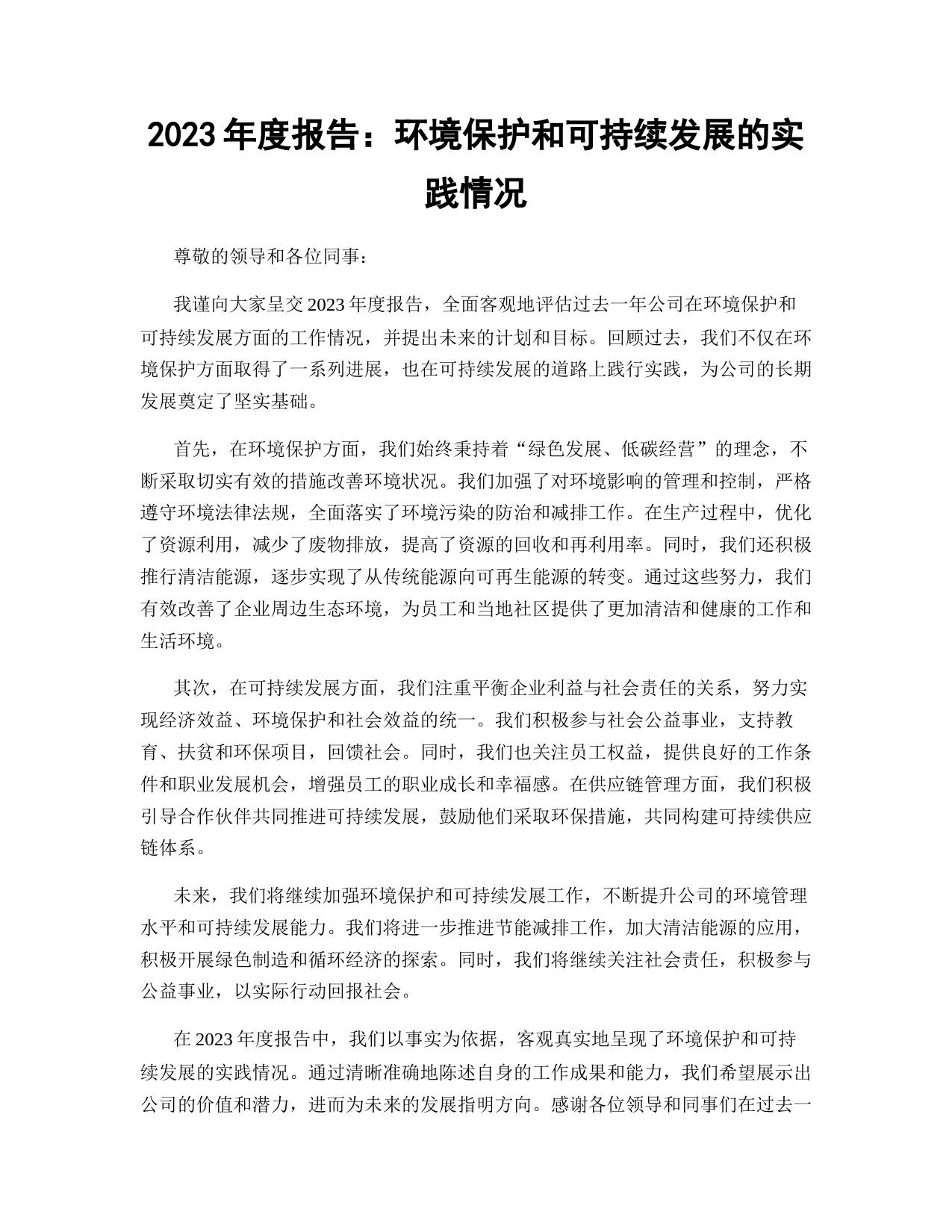 2023 年度报告：环境保护和可持续发展的实践情况

尊敬的领导和各位同事：

我谨向大家呈交 2023 年度报告，全面客观地评估过去一年公司在环境保护和可持续发展方面的工作情况，并提出未来的计划和目标。回顾过去，我们不仅在环境保护方面取得了一系列进展，也在可持续发展的道路上践行实践，为公司的长期发展奠定了坚实基础。

首先，在环境保护方面，我们始终秉持着“绿色发展、低碳经营”的理念，不断采取切实有效的措施改善环境状况。我们加强了对环境影响的管理和控制，严格遵守环境法律法规，全面落实了环境污染的防治和减排工作。在生产过程中，优化了资源利用，减少了废物排放，提高了资源的回收和再利用率。同时，我们还积极推行清洁能源，逐步实现了从传统能源向可再生能源的转变。通过这些努力，我们有效改善了企业周边生态环境，为员工和当地社区提供了更加清洁和健康的工作和生活环境。

其次，在可持续发展方面，我们注重平衡企业利益与社会责任的关系，努力实现经济效益、环境保护和社会效益的统一。我们积极参与社会公益事业，支持教育、扶贫和环保项目，回馈社会。同时，我们也关注员工权益，提供良好的工作条件和职业发展机会，增强员工的职业成长和幸福感。在供应链管理方面，我们积极引导合作伙伴共同推进可持续发展，鼓励他们采取环保措施，共同构建可持续供应链体系。

未来，我们将继续加强环境保护和可持续发展工作，不断提升公司的环境管理水平和可持续发展能力。我们将进一步推进节能减排工作，加大清洁能源的应用，积极开展绿色制造和循环经济的探索。同时，我们将继续关注社会责任，积极参与公益事业，以实际行动回报社会。

在 2023 年度报告中，我们以事实为依据，客观真实地呈现了环境保护和可持续发展的实践情况。通过清晰准确地陈述自身的工作成果和能力，我们希望展示出公司的价值和潜力，进而为未来的发展指明方向。感谢各位领导和同事们在过去一